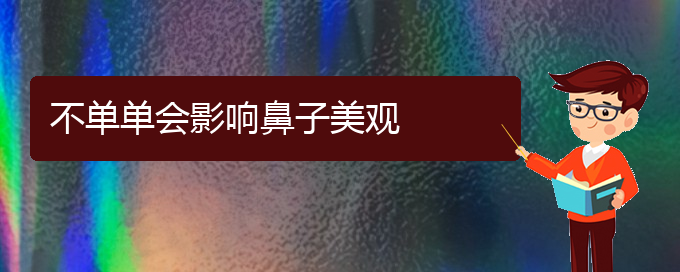 不单单会影响鼻子美观